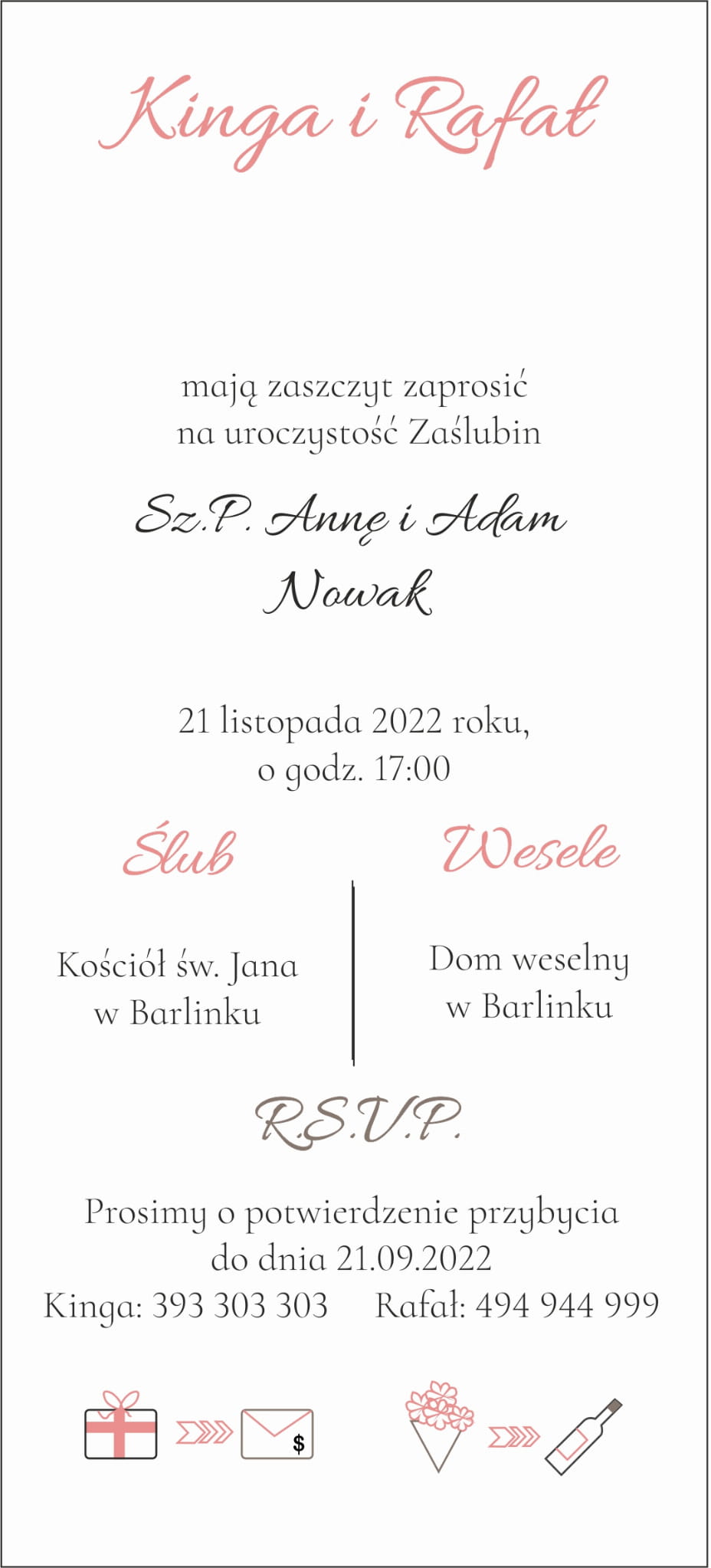 Kinga i Rafał

mają zaszczyt zaprosić
na uroczystość Zaślubin

Sz.P. Annę i Adam
Nowak

21 listopada 2022 roku,
o godz. 17:00

Ślub

Kościół św. Jana
w Barlinku

Wesele

Dom weselny
w Barlinku

R.S.V.P.

Prosimy o potwierdzenie przybycia
do dnia 21.09.2022

Kinga: 393 303 303     Rafał: 494 944 999

$